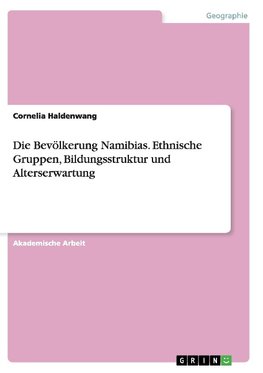 Geographie

Cornelia Haldenwang

Die Bevölkerung Namibias. Ethnische Gruppen, Bildungsstruktur und Alterserwartung

Akademische Arbeit

GRIN